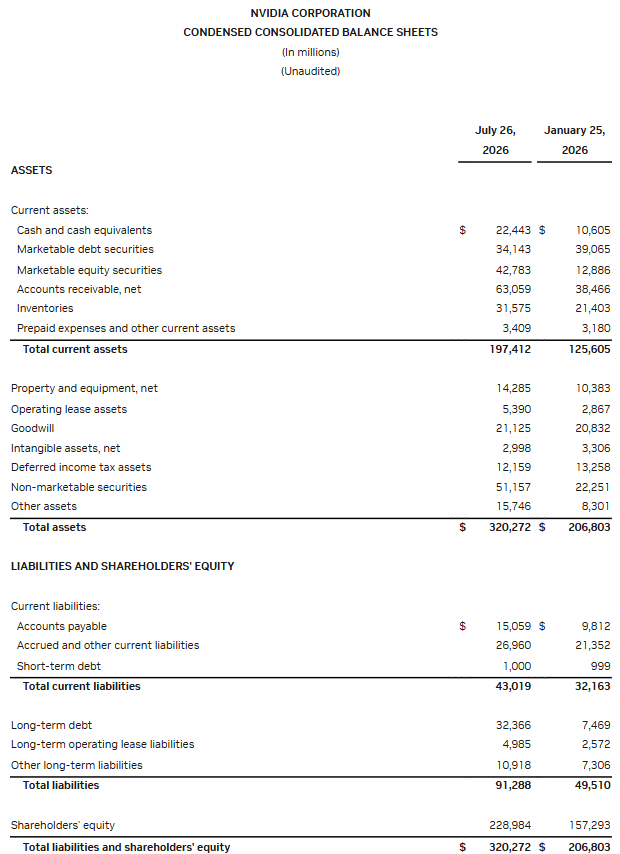 NVIDIA CORPORATION
CONDENSED CONSOLIDATED BALANCE SHEETS
(In millions)
(Unaudited)

| | July 26, 2026 | January 25, 2026 |
|---|---|---|
| ASSETS | | |
| Current assets: | | |
| Cash and cash equivalents | $ 22,443 | $ 10,605 |
| Marketable debt securities | 34,143 | 39,065 |
| Marketable equity securities | 42,783 | 12,886 |
| Accounts receivable, net | 63,059 | 38,466 |
| Inventories | 31,575 | 21,403 |
| Prepaid expenses and other current assets | 3,409 | 3,180 |
| Total current assets | 197,412 | 125,605 |
| Property and equipment, net | 14,285 | 10,383 |
| Operating lease assets | 5,390 | 2,867 |
| Goodwill | 21,125 | 20,832 |
| Intangible assets, net | 2,998 | 3,306 |
| Deferred income tax assets | 12,159 | 13,258 |
| Non-marketable securities | 51,157 | 22,251 |
| Other assets | 15,746 | 8,301 |
| Total assets | $ 320,272 | $ 206,803 |
| LIABILITIES AND SHAREHOLDERS' EQUITY | | |
| Current liabilities: | | |
| Accounts payable | $ 15,059 | $ 9,812 |
| Accrued and other current liabilities | 26,960 | 21,352 |
| Short-term debt | 1,000 | 999 |
| Total current liabilities | 43,019 | 32,163 |
| Long-term debt | 32,366 | 7,469 |
| Long-term operating lease liabilities | 4,985 | 2,572 |
| Other long-term liabilities | 10,918 | 7,306 |
| Total liabilities | 91,288 | 49,510 |
| Shareholders' equity | 228,984 | 157,293 |
| Total liabilities and shareholders' equity | $ 320,272 | $ 206,803 |